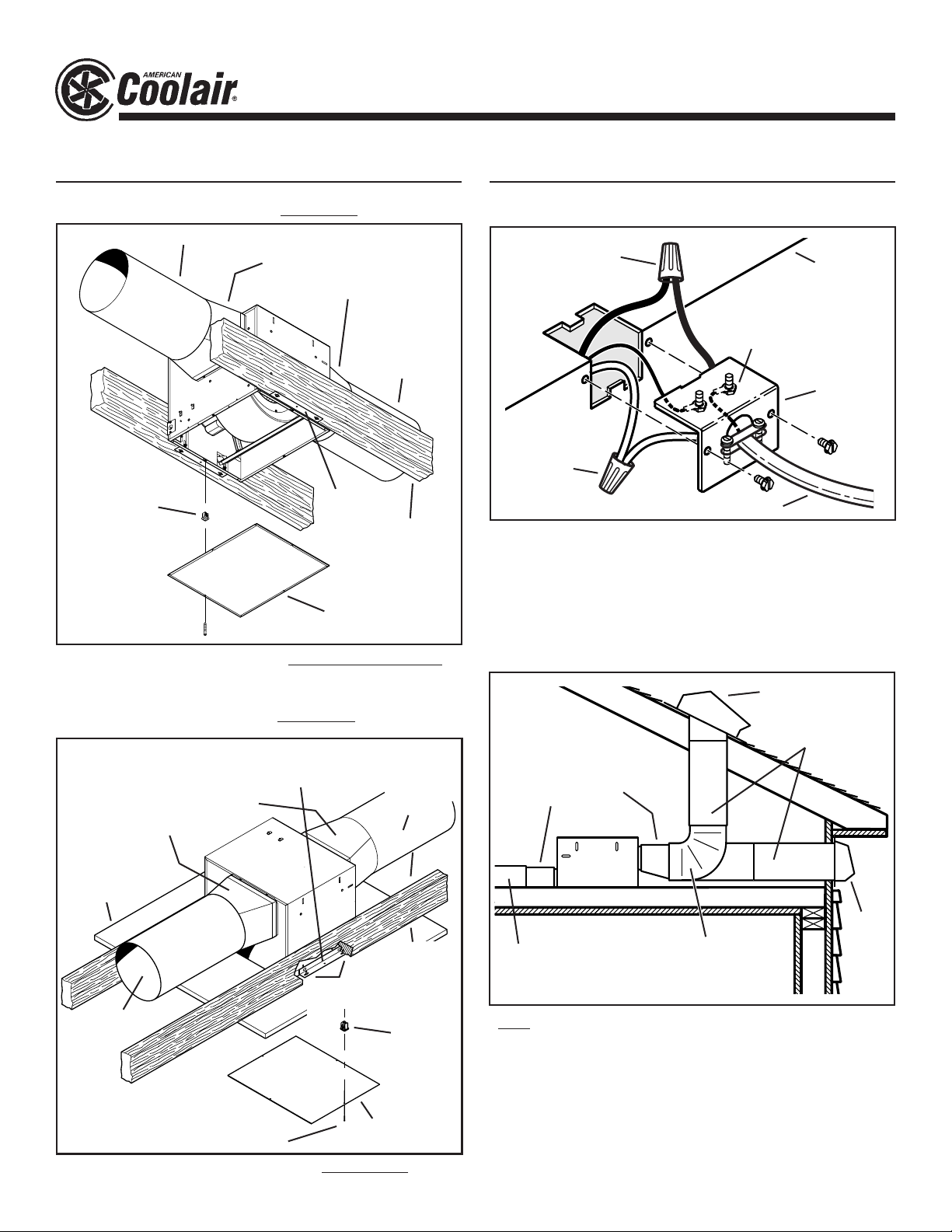 AMERICAN Coolair®